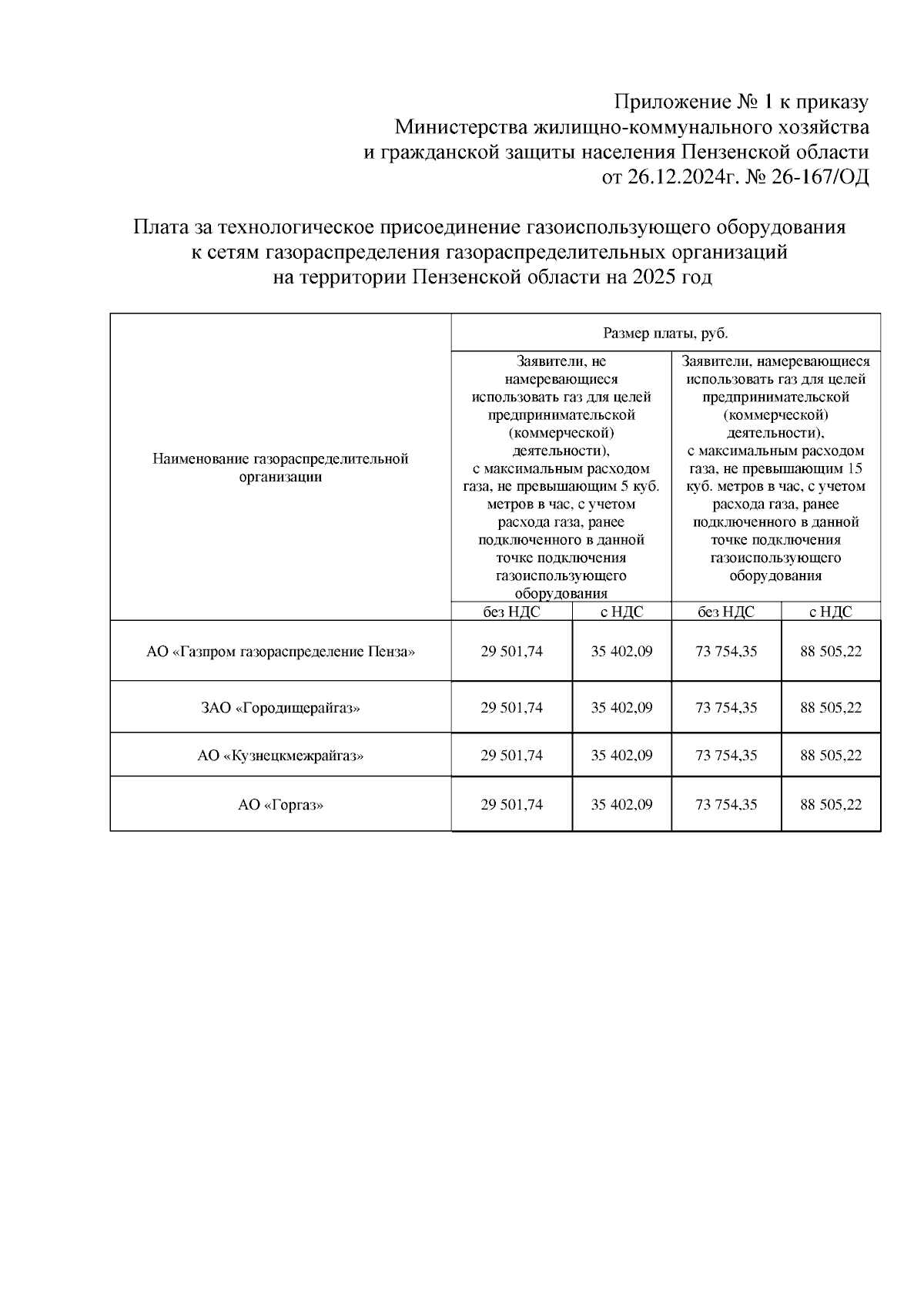 Приложение № 1 к приказу
Министерства жилищно-коммунального хозяйства
и гражданской защиты населения Пензенской области
от 26.12.2024г. № 26-167/ОД

Плата за технологическое присоединение газоиспользующего оборудования к сетям газораспределения газораспределительных организаций на территории Пензенской области на 2025 год

| Наименование газораспределительной организации | Размер платы, руб. | | | |
|---|---|---|---|---|
| | Заявители, не намеревающиеся использовать газ для целей предпринимательской (коммерческой) деятельности), с максимальным расходом газа, не превышающим 5 куб. метров в час, с учетом расхода газа, ранее подключенного в данной точке подключения газоиспользующего оборудования | | Заявители, намеревающиеся использовать газ для целей предпринимательской (коммерческой) деятельности), с максимальным расходом газа, не превышающим 15 куб. метров в час, с учетом расхода газа, ранее подключенного в данной точке подключения газоиспользующего оборудования | |
| | без НДС | с НДС | без НДС | с НДС |
| АО «Газпром газораспределение Пенза» | 29 501,74 | 35 402,09 | 73 754,35 | 88 505,22 |
| ЗАО «Городищерайгаз» | 29 501,74 | 35 402,09 | 73 754,35 | 88 505,22 |
| АО «Кузнецкмежрайгаз» | 29 501,74 | 35 402,09 | 73 754,35 | 88 505,22 |
| АО «Горгаз» | 29 501,74 | 35 402,09 | 73 754,35 | 88 505,22 |